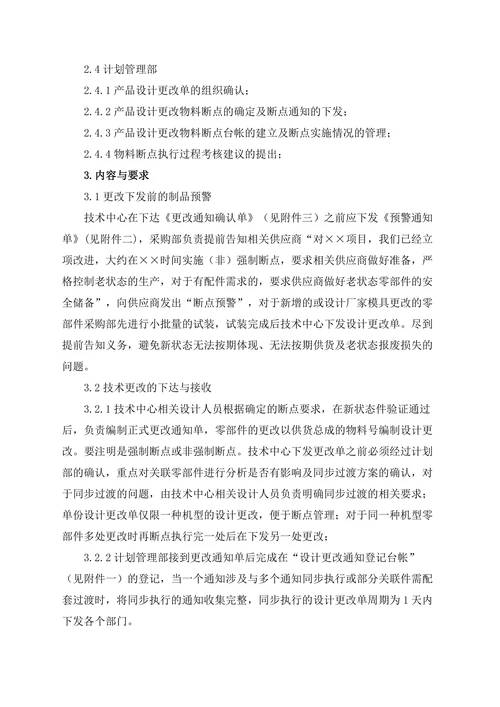 2.4 计划管理部

2.4.1 产品设计更改单的组织确认；

2.4.2 产品设计更改物料断点的确定及断点通知的下发；

2.4.3 产品设计更改物料断点台帐的建立及断点实施情况的管理；

2.4.4 物料断点执行过程考核建议的提出；

3. 内容与要求

3.1 更改下发前的制品预警

技术中心在下达《更改通知确认单》（见附件三）之前应下发《预警通知单》(见附件二)，采购部负责提前告知相关供应商“对××项目，我们已经立项改进，大约在××时间实施（非）强制断点，要求相关供应商做好准备，严格控制老状态的生产，对于有配件需求的，要求供应商做好老状态零部件的安全储备”，向供应商发出“断点预警”，对于新增的或设计厂家模具更改的零部件采购部先进行小批量的试装，试装完成后技术中心下发设计更改单。尽到提前告知义务，避免新状态无法按期体现、无法按期供货及老状态报废损失的问题。

3.2 技术更改的下达与接收

3.2.1 技术中心相关设计人员根据确定的断点要求，在新状态件验证通过后，负责编制正式更改通知单，零部件的更改以供货总成的物料号编制设计更改。要注明是强制断点或非强制断点。技术中心下发更改单之前必须经过计划部的确认，重点对关联零部件进行分析是否有影响及同步过渡方案的确认，对于同步过渡的问题，由技术中心相关设计人员负责明确同步过渡的相关要求；单份设计更改单仅限一种机型的设计更改，便于断点管理；对于同一种机型零部件多处更改时再断点执行完一处后在下发另一处更改；

3.2.2 计划管理部接到更改通知单后完成在“设计更改通知登记台帐”（见附件一）的登记，当一个通知涉及与多个通知同步执行或部分关联件需配套过渡时，将同步执行的通知收集完整，同步执行的设计更改单周期为 1 天内下发各个部门。